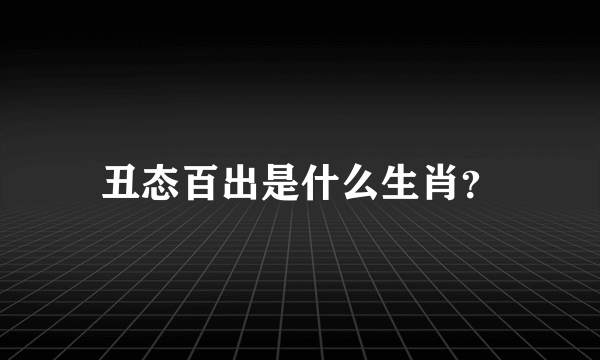 丑态百出是什么生肖?